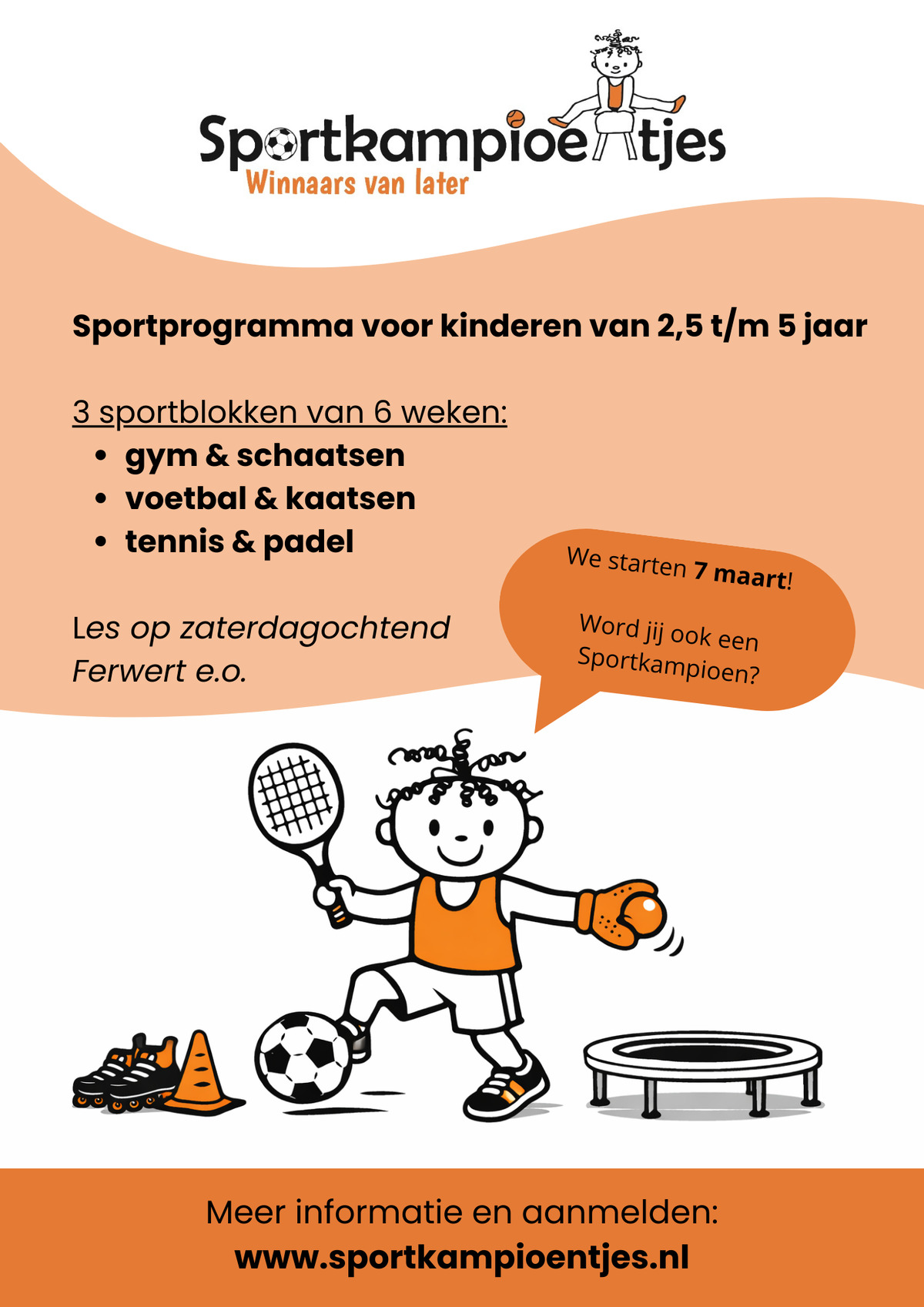 Sportkampioentjes
Winnaars van later

Sportprogramma voor kinderen van 2,5 t/m 5 jaar

3 sportblokken van 6 weken:
• gym & schaatsen
• voetbal & kaatsen
• tennis & padel

Les op zaterdagochtend
Ferwert e.o.

We starten 7 maart!

Word jij ook een Sportkampioen?

Meer informatie en aanmelden:
www.sportkampioentjes.nl